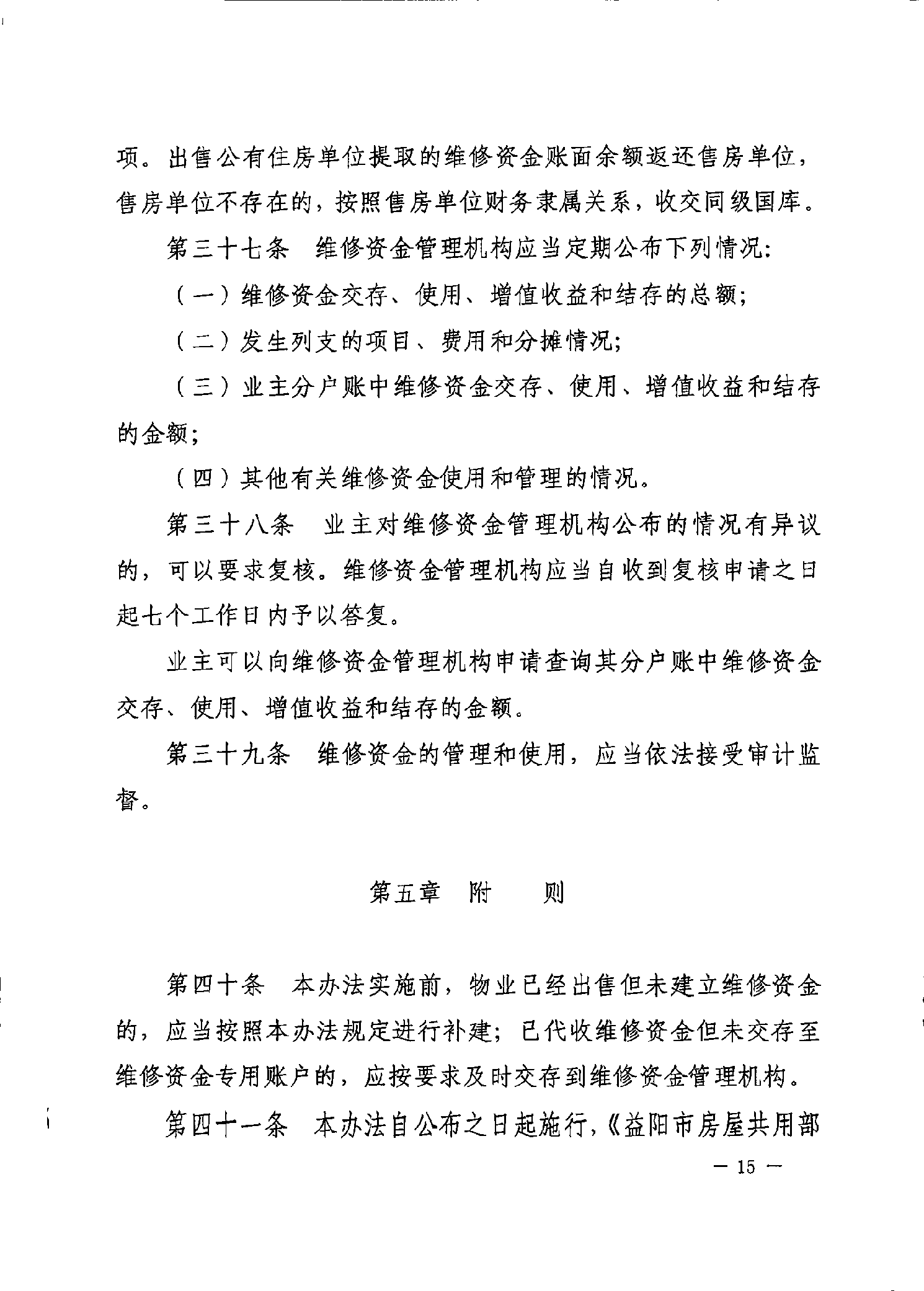 项。出售公有住房单位提取的维修资金账面余额返还售房单位，售房单位不存在的，按照售房单位财务隶属关系，收交同级国库。

第三十七条　维修资金管理机构应当定期公布下列情况：

（一）维修资金交存、使用、增值收益和结存的总额；

（二）发生列支的项目、费用和分摊情况；

（三）业主分户账中维修资金交存、使用、增值收益和结存的金额；

（四）其他有关维修资金使用和管理的情况。

第三十八条　业主对维修资金管理机构公布的情况有异议的，可以要求复核。维修资金管理机构应当自收到复核申请之日起七个工作日内予以答复。

业主可以向维修资金管理机构申请查询其分户账中维修资金交存、使用、增值收益和结存的金额。

第三十九条　维修资金的管理和使用，应当依法接受审计监督。

第五章　附　　则

第四十条　本办法实施前，物业已经出售但未建立维修资金的，应当按照本办法规定进行补建；已代收维修资金但未交存至维修资金专用账户的，应按要求及时交存到维修资金管理机构。

第四十一条　本办法自公布之日起施行，《益阳市房屋共用部

— 15 —